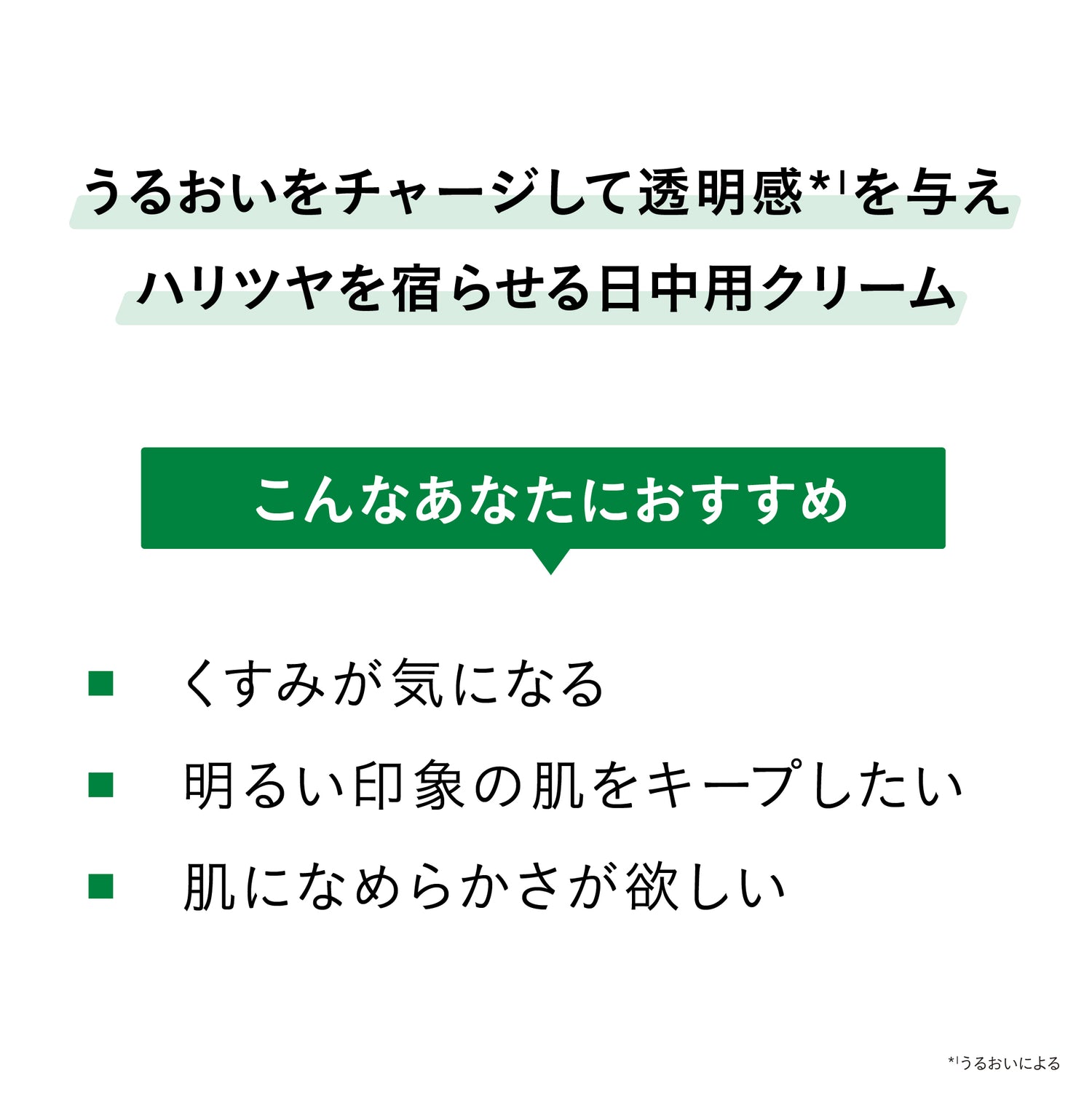 うるおいをチャージして透明感*1を与え
ハリツヤを宿らせる日中用クリーム

こんなあなたにおすすめ

■ くすみが気になる
■ 明るい印象の肌をキープしたい
■ 肌になめらかさが欲しい

*1うるおいによる